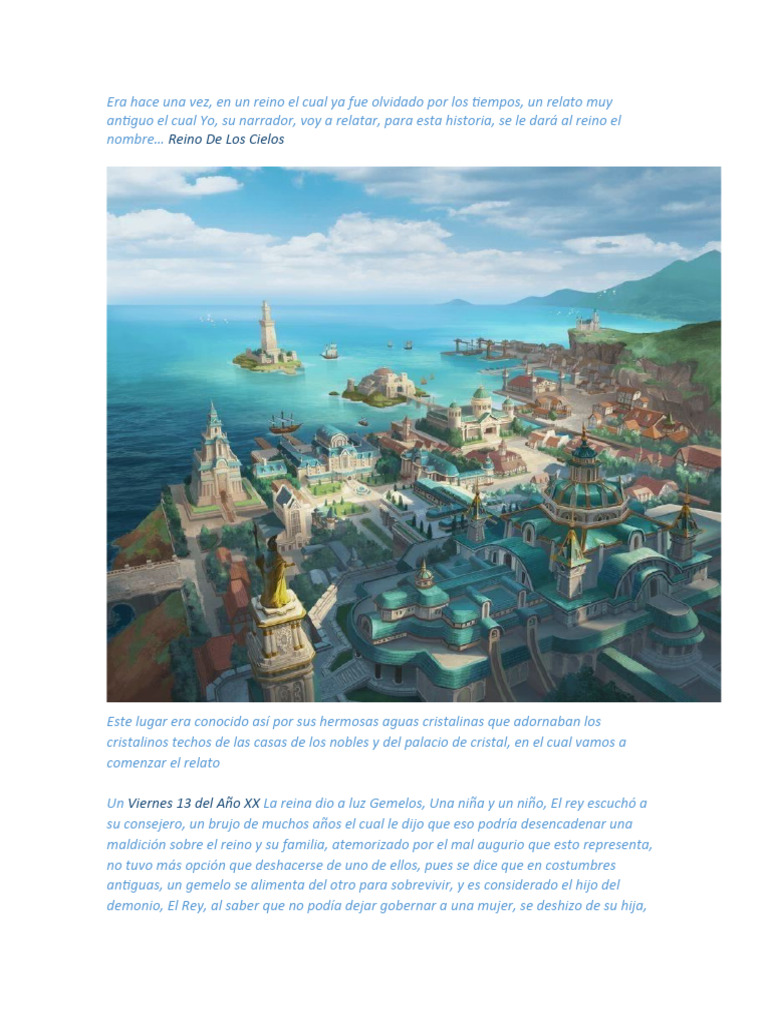 Era hace una vez, en un reino el cual ya fue olvidado por los tiempos, un relato muy antiguo el cual Yo, su narrador, voy a relatar, para esta historia, se le dará al reino el nombre… Reino De Los Cielos

Este lugar era conocido así por sus hermosas aguas cristalinas que adornaban los cristalinos techos de las casas de los nobles y del palacio de cristal, en el cual vamos a comenzar el relato

Un Viernes 13 del Año XX La reina dio a luz Gemelos, Una niña y un niño, El rey escuchó a su consejero, un brujo de muchos años el cual le dijo que eso podría desencadenar una maldición sobre el reino y su familia, atemorizado por el mal augurio que esto representa, no tuvo más opción que deshacerse de uno de ellos, pues se dice que en costumbres antiguas, un gemelo se alimenta del otro para sobrevivir, y es considerado el hijo del demonio, El Rey, al saber que no podía dejar gobernar a una mujer, se deshizo de su hija,